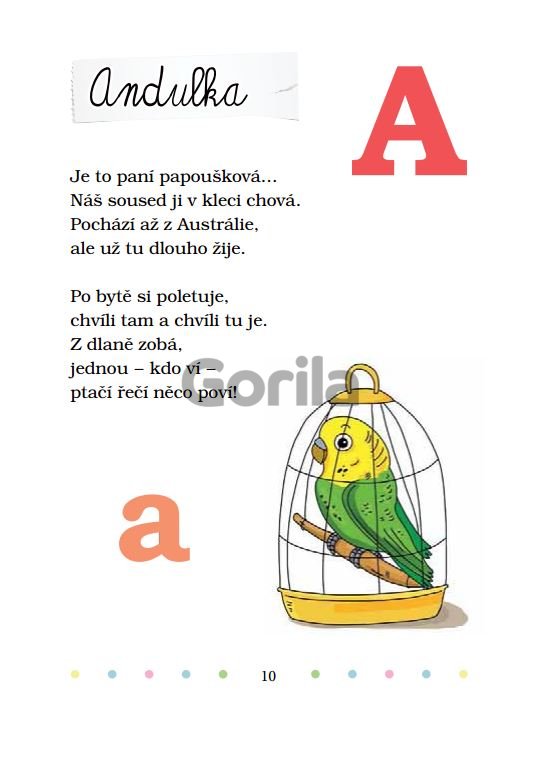 Andulka

A

Je to paní papoušková…
Náš soused ji v kleci chová.
Pochází až z Austrálie,
ale už tu dlouho žije.

Po bytě si poletuje,
chvíli tam a chvíli tu je.
Z dlaně zobá,
jednou – kdo ví –
ptačí řečí něco poví!

Gorila

a

10